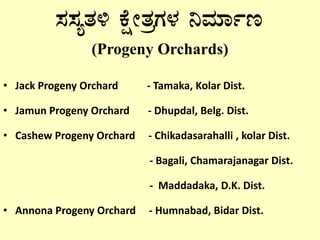 ಸಸ್ಯತಳಿ ಕ್ಷೇತ್ರಗಳ ನಿರ್ಮಾಣ
(Progeny Orchards)

• Jack Progeny Orchard - Tamaka, Kolar Dist.
• Jamun Progeny Orchard - Dhupdal, Belg. Dist.
• Cashew Progeny Orchard - Chikadasarahalli , kolar Dist.
- Bagali, Chamarajanagar Dist.
- Maddadaka, D.K. Dist.
• Annona Progeny Orchard - Humnabad, Bidar Dist.